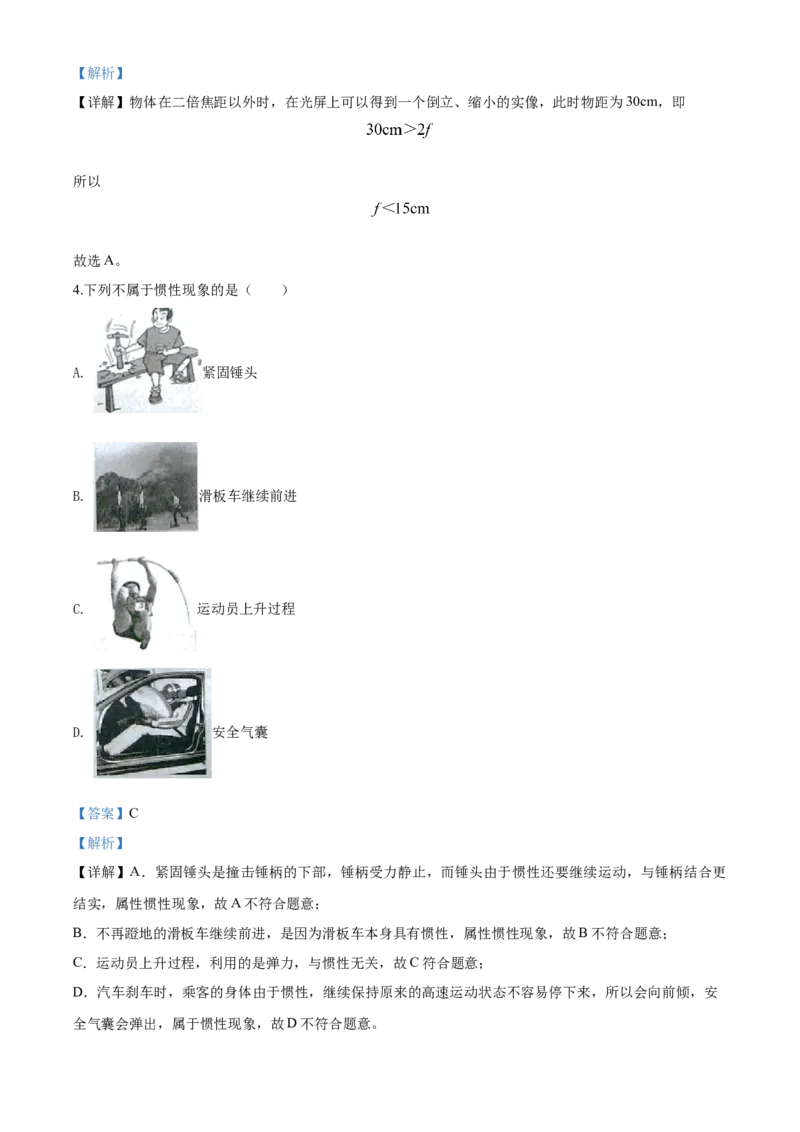 【解析】

【详解】物体在二倍焦距以外时，在光屏上可以得到一个倒立、缩小的实像，此时物距为30cm，即

$30cm>2f$

所以

$f<15cm$

故选A。

4.下列不属于惯性现象的是（　　）

A. 紧固锤头

B. 滑板车继续前进

C. 运动员上升过程

D. 安全气囊

【答案】C

【解析】

【详解】A．紧固锤头是撞击锤柄的下部，锤柄受力静止，而锤头由于惯性还要继续运动，与锤柄结合更结实，属性惯性现象，故A不符合题意；

B．不再蹬地的滑板车继续前进，是因为滑板车本身具有惯性，属性惯性现象，故B不符合题意；

C．运动员上升过程，利用的是弹力，与惯性无关，故C符合题意；

D．汽车刹车时，乘客的身体由于惯性，继续保持原来的高速运动状态不容易停下来，所以会向前倾，安全气囊会弹出，属于惯性现象，故D不符合题意。